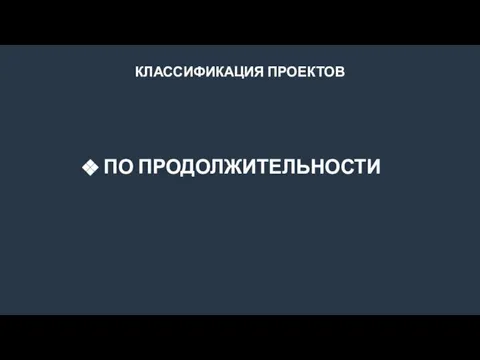 КЛАССИФИКАЦИЯ ПРОЕКТОВ

❖ ПО ПРОДОЛЖИТЕЛЬНОСТИ